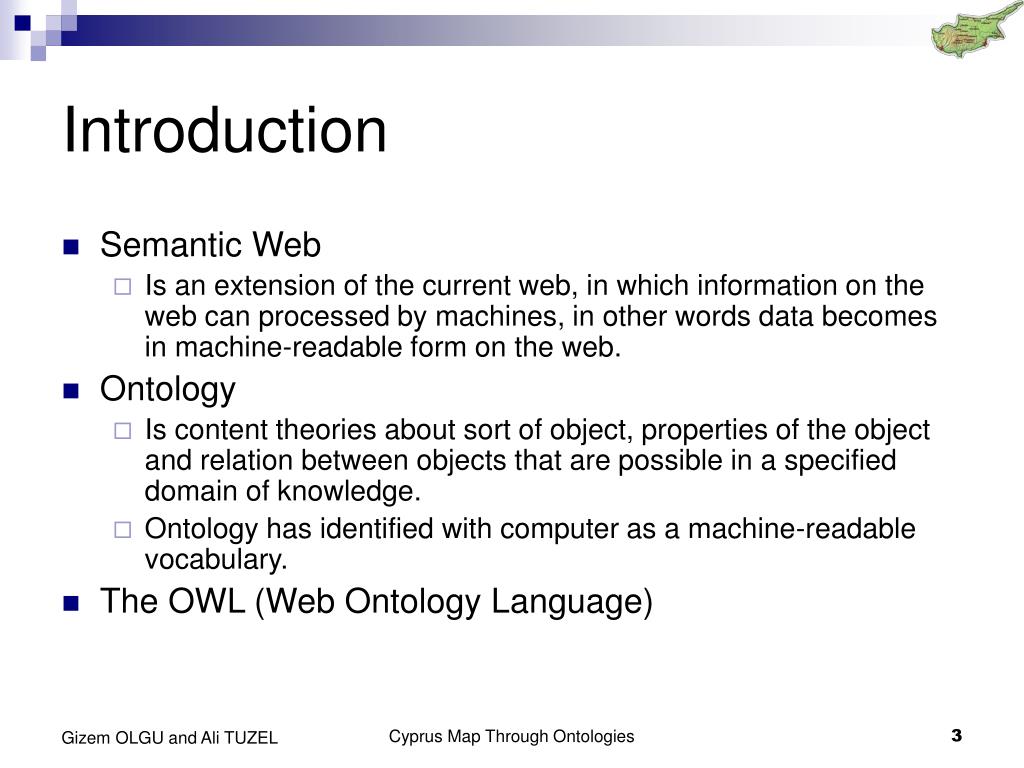 Introduction

Semantic Web

Is an extension of the current web, in which information on the web can processed by machines, in other words data becomes in machine-readable form on the web.

Ontology

Is content theories about sort of object, properties of the object and relation between objects that are possible in a specified domain of knowledge.

Ontology has identified with computer as a machine-readable vocabulary.

The OWL (Web Ontology Language)

Gizem OLGU and Ali TUZEL

Cyprus Map Through Ontologies

3